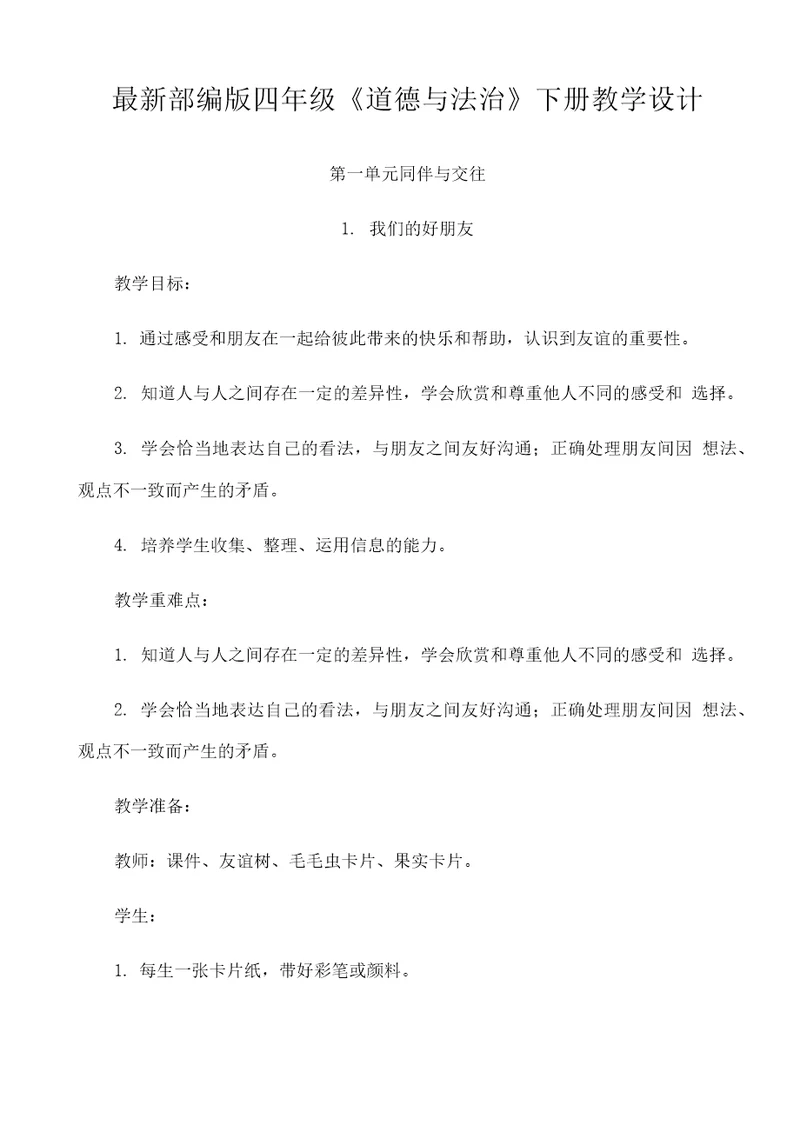 最新部编版四年级《道德与法治》下册教学设计

第一单元同伴与交往

1. 我们的好朋友

教学目标:

1. 通过感受和朋友在一起给彼此带来的快乐和帮助，认识到友谊的重要性。

2. 知道人与人之间存在一定的差异性，学会欣赏和尊重他人不同的感受和 选择。

3. 学会恰当地表达自己的看法，与朋友之间友好沟通；正确处理朋友间因 想法、观点不一致而产生的矛盾。

4. 培养学生收集、整理、运用信息的能力。

教学重难点:

1. 知道人与人之间存在一定的差异性，学会欣赏和尊重他人不同的感受和 选择。

2. 学会恰当地表达自己的看法，与朋友之间友好沟通；正确处理朋友间因 想法、观点不一致而产生的矛盾。

教学准备:

教师：课件、友谊树、毛毛虫卡片、果实卡片。

学生:

1. 每生一张卡片纸，带好彩笔或颜料。